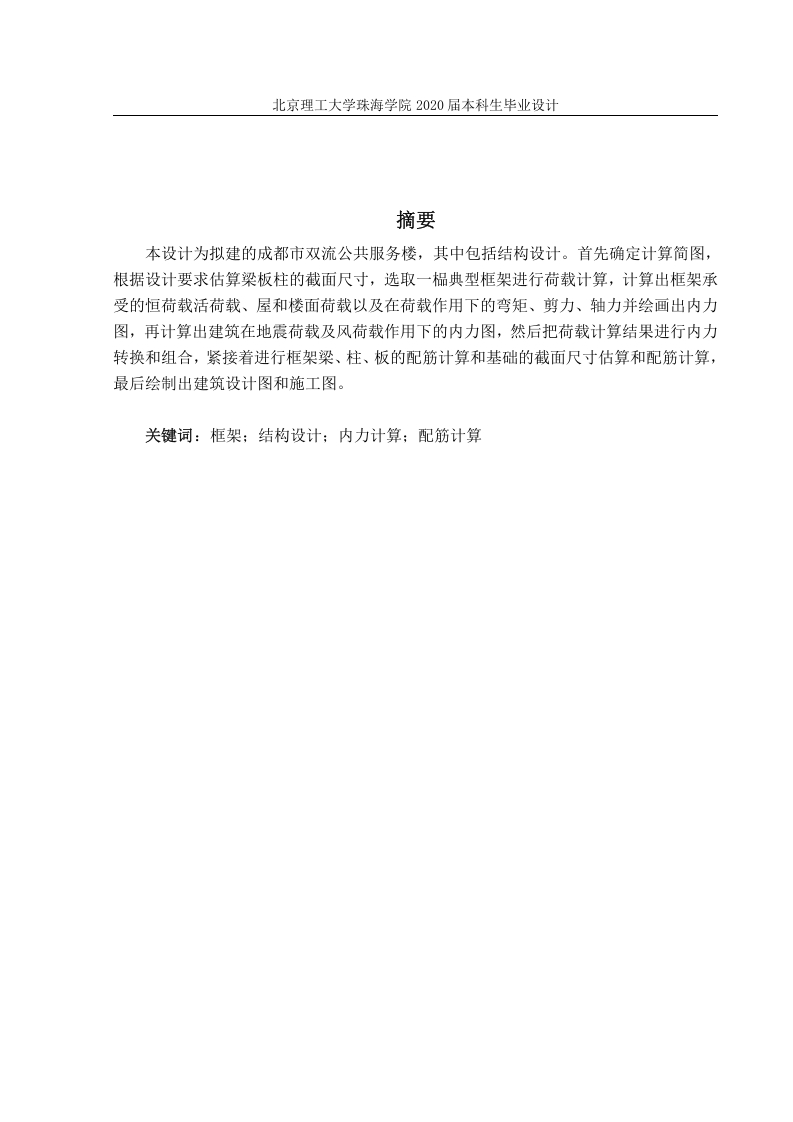 北京理工大学珠海学院 2020 届本科生毕业设计

摘要

本设计为拟建的成都市双流公共服务楼，其中包括结构设计。首先确定计算简图，根据设计要求估算梁板柱的截面尺寸，选取一榀典型框架进行荷载计算，计算出框架承受的恒荷载活荷载、屋和楼面荷载以及在荷载作用下的弯矩、剪力、轴力并绘画出内力图，再计算出建筑在地震荷载及风荷载作用下的内力图，然后把荷载计算结果进行内力转换和组合，紧接着进行框架梁、柱、板的配筋计算和基础的截面尺寸估算和配筋计算，最后绘制出建筑设计图和施工图。

关键词：框架；结构设计；内力计算；配筋计算